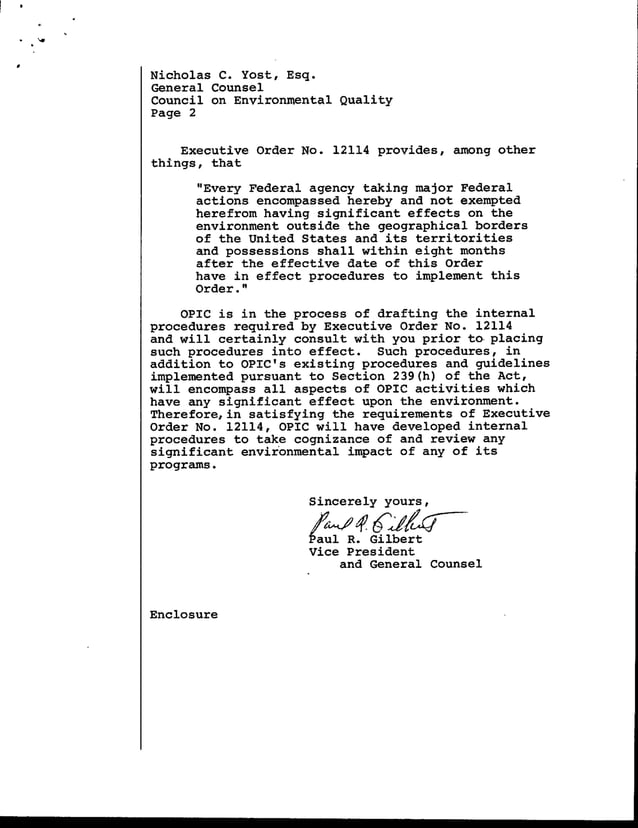 Nicholas C. Yost, Esq.
General Counsel
Council on Environmental Quality
Page 2

Executive Order No. 12114 provides, among other things, that

"Every Federal agency taking major Federal actions encompassed hereby and not exempted herefrom having significant effects on the environment outside the geographical borders of the United States and its territories and possessions shall within eight months after the effective date of this Order have in effect procedures to implement this Order."

OPIC is in the process of drafting the internal procedures required by Executive Order No. 12114 and will certainly consult with you prior to placing such procedures into effect. Such procedures, in addition to OPIC's existing procedures and guidelines implemented pursuant to Section 239(h) of the Act, will encompass all aspects of OPIC activities which have any significant effect upon the environment. Therefore, in satisfying the requirements of Executive Order No. 12114, OPIC will have developed internal procedures to take cognizance of and review any significant environmental impact of any of its programs.

Sincerely yours,

Paul R. Gilbert

Paul R. Gilbert
Vice President
and General Counsel

Enclosure